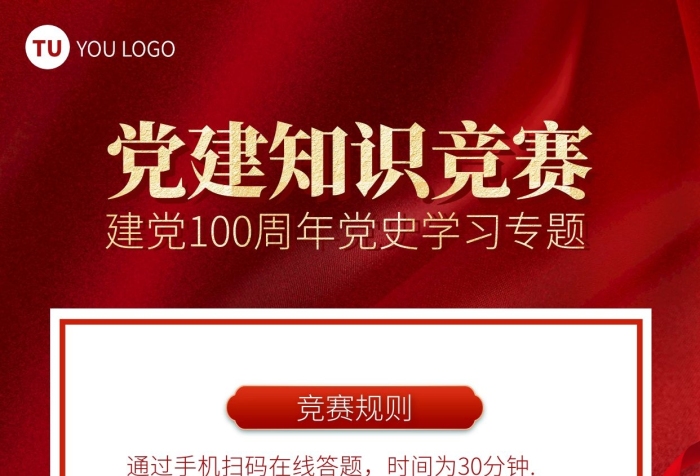 TU YOU LOGO

党建知识竞赛

建党100周年党史学习专题

竞赛规则

通过手机扫码在线答题，时间为30分钟.